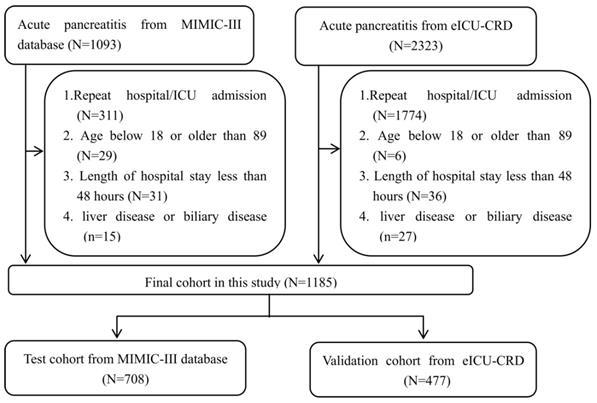 Acute pancreatitis from MIMIC-III database (N=1093)

1.Repeat hospital/ICU admission (N=311)
2. Age below 18 or older than 89 (N=29)
3. Length of hospital stay less than 48 hours (N=31)
4. liver disease or biliary disease (n=15)

Acute pancreatitis from eICU-CRD (N=2323)

1.Repeat hospital/ICU admission (N=1774)
2. Age below 18 or older than 89 (N=6)
3. Length of hospital stay less than 48 hours (N=36)
4. liver disease or biliary disease (n=27)

Final cohort in this study (N=1185)

Test cohort from MIMIC-III database (N=708)

Validation cohort from eICU-CRD (N=477)